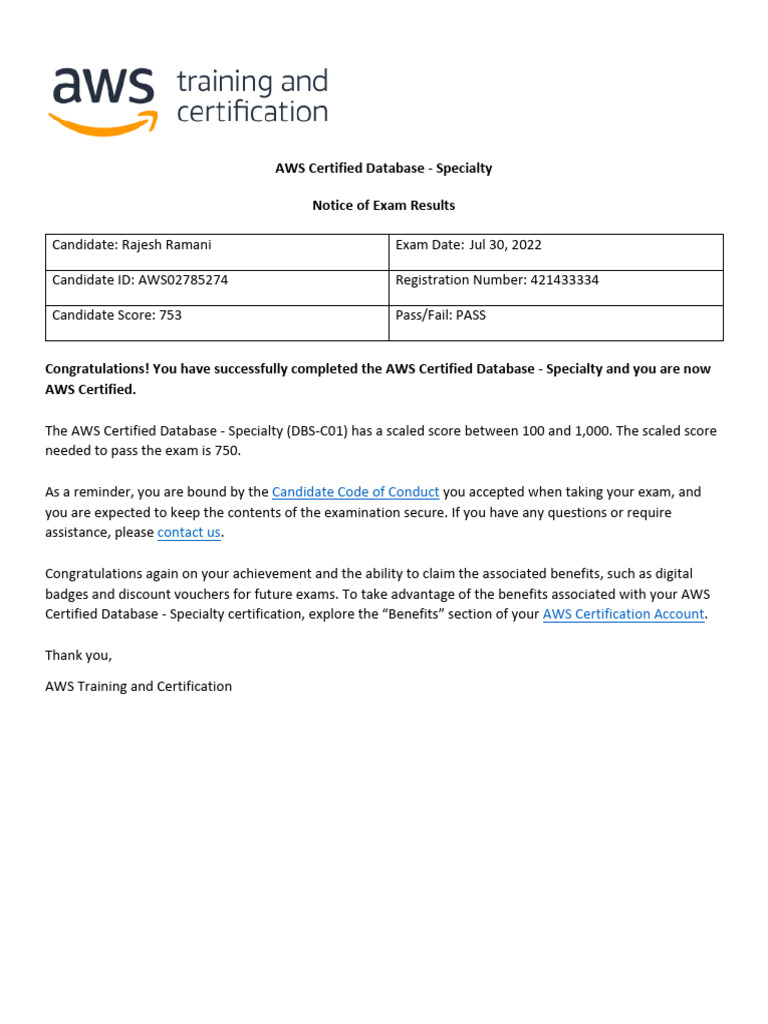 aws training and certification

AWS Certified Database - Specialty

Notice of Exam Results

| Candidate: Rajesh Ramani | Exam Date: Jul 30, 2022 |
|---|---|
| Candidate ID: AWS02785274 | Registration Number: 421433334 |
| Candidate Score: 753 | Pass/Fail: PASS |

Congratulations! You have successfully completed the AWS Certified Database - Specialty and you are now AWS Certified.

The AWS Certified Database - Specialty (DBS-C01) has a scaled score between 100 and 1,000. The scaled score needed to pass the exam is 750.

As a reminder, you are bound by the Candidate Code of Conduct you accepted when taking your exam, and you are expected to keep the contents of the examination secure. If you have any questions or require assistance, please contact us.

Congratulations again on your achievement and the ability to claim the associated benefits, such as digital badges and discount vouchers for future exams. To take advantage of the benefits associated with your AWS Certified Database - Specialty certification, explore the “Benefits” section of your AWS Certification Account.

Thank you,

AWS Training and Certification